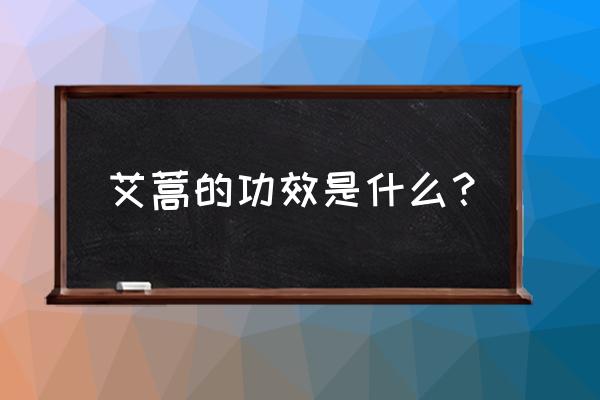 艾蒿的功效是什么？